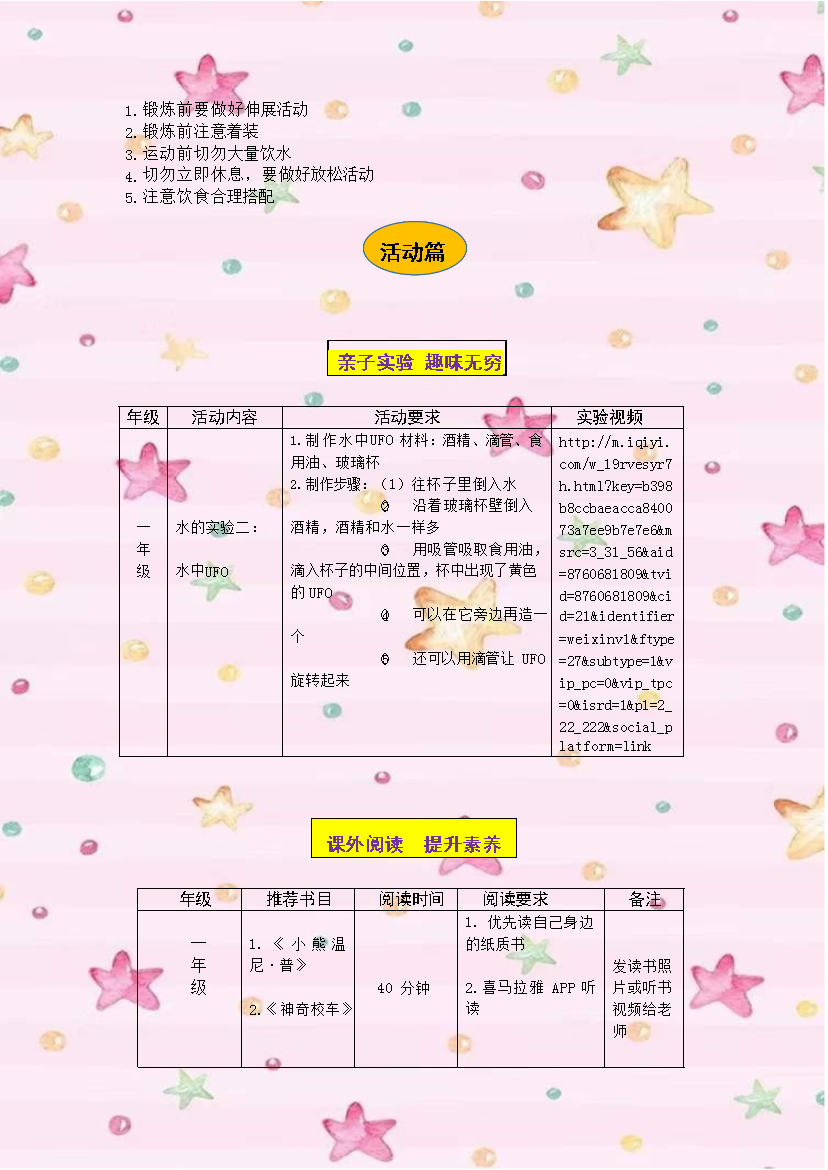 1.锻炼前要做好伸展活动
2.锻炼前注意着装
3.运动前切勿大量饮水
4.切勿立即休息，要做好放松活动
5.注意饮食合理搭配

活动篇

亲子实验 趣味无穷

| 年级 | 活动内容 | 活动要求 | 实验视频 |
|---|---|---|---|
| 一年级 | 水的实验二：水中UFO | 1.制作水中UFO 材料：酒精、滴管、食用油、玻璃杯 2.制作步骤：（1）往杯子里倒入水 ② 沿着玻璃杯壁倒入酒精，酒精和水一样多 ③ 用吸管吸取食用油，滴入杯子的中间位置，杯中出现了黄色的UFO ④ 可以在它旁边再造一个 ⑤ 还可以用滴管让 UFO 旋转起来 | http://m.iqiyi.com/w_19rvesyr7h.html?key=b398b8ccbaeacca840073a7ee9b7e7e6&msrc=3_31_56&aid=8760681809&tvid=8760681809&cid=21&identifier=weixinv1&ftype=27&subtype=1&vip_pc=0&vip_tpc=0&isrd=1&p1=2_22_222&social_platform=link |

课外阅读 提升素养

| 年级 | 推荐书目 | 阅读时间 | 阅读要求 | 备注 |
|---|---|---|---|---|
| 一年级 | 1.《小熊温尼·普》 2.《神奇校车》 | 40 分钟 | 1. 优先读自己身边的纸质书 2.喜马拉雅 APP 听读 | 发读书照片或听书视频给老师 |